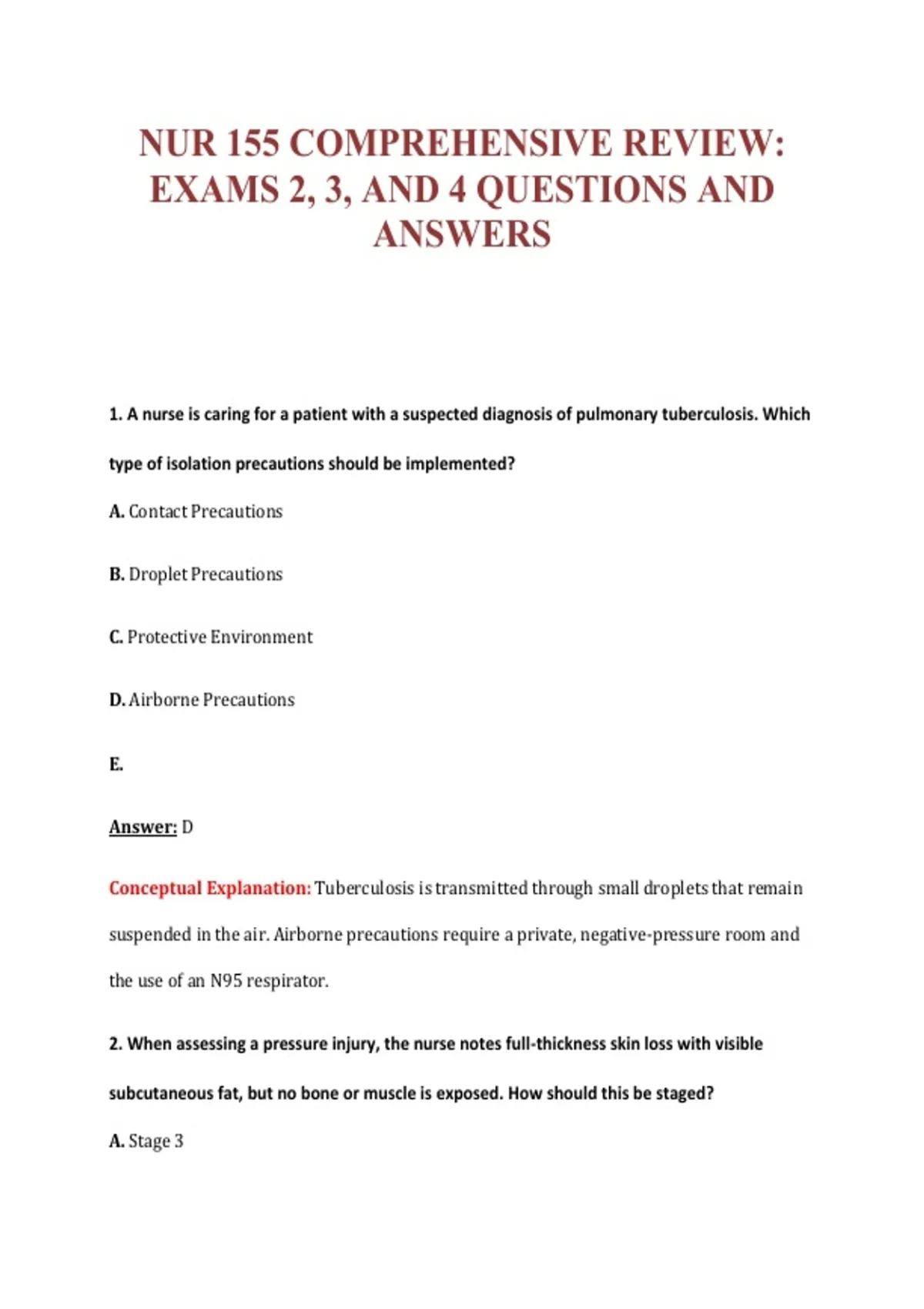 NUR 155 COMPREHENSIVE REVIEW: EXAMS 2, 3, AND 4 QUESTIONS AND ANSWERS

1. A nurse is caring for a patient with a suspected diagnosis of pulmonary tuberculosis. Which type of isolation precautions should be implemented?

A. Contact Precautions

B. Droplet Precautions

C. Protective Environment

D. Airborne Precautions

E.

Answer: D

Conceptual Explanation: Tuberculosis is transmitted through small droplets that remain suspended in the air. Airborne precautions require a private, negative-pressure room and the use of an N95 respirator.

2. When assessing a pressure injury, the nurse notes full-thickness skin loss with visible subcutaneous fat, but no bone or muscle is exposed. How should this be staged?

A. Stage 3